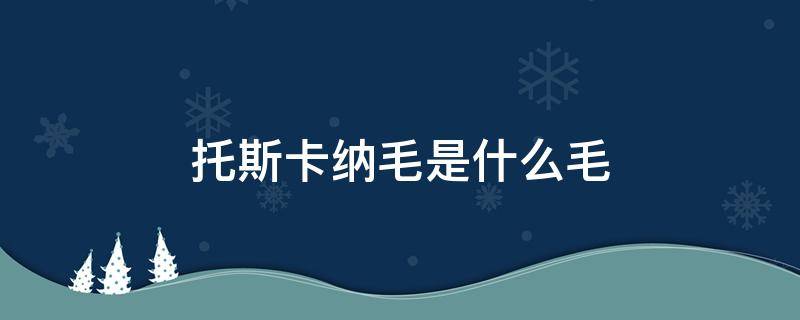 托斯卡纳毛是什么毛